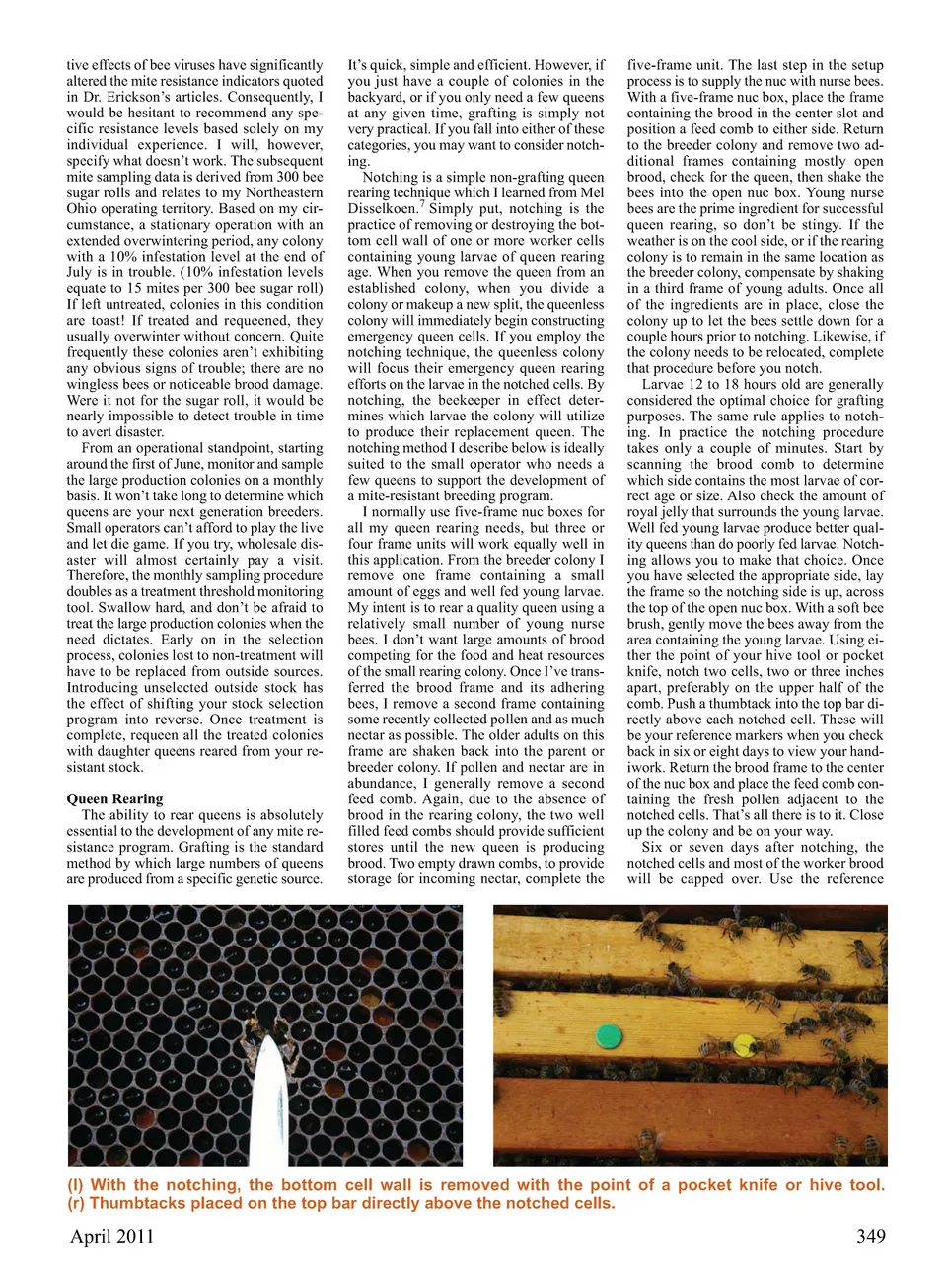 tive effects of bee viruses have significantly altered the mite resistance indicators quoted in Dr. Erickson's articles. Consequently, I would be hesitant to recommend any specific resistance levels based solely on my individual experience. I will, however, specify what doesn't work. The subsequent mite sampling data is derived from 300 bee sugar rolls and relates to my Northeastern Ohio operating territory. Based on my circumstance, a stationary operation with an extended overwintering period, any colony with a 10% infestation level at the end of July is in trouble. (10% infestation levels equate to 15 mites per 300 bee sugar roll) If left untreated, colonies in this condition are toast! If treated and requeened, they usually overwinter without concern. Quite frequently these colonies aren't exhibiting any obvious signs of trouble; there are no wingless bees or noticeable brood damage. Were it not for the sugar roll, it would be nearly impossible to detect trouble in time to avert disaster.

From an operational standpoint, starting around the first of June, monitor and sample the large production colonies on a monthly basis. It won't take long to determine which queens are your next generation breeders. Small operators can't afford to play the live and let die game. If you try, wholesale disaster will almost certainly pay a visit. Therefore, the monthly sampling procedure doubles as a treatment threshold monitoring tool. Swallow hard, and don't be afraid to treat the large production colonies when the need dictates. Early on in the selection process, colonies lost to non-treatment will have to be replaced from outside sources. Introducing unselected outside stock has the effect of shifting your stock selection program into reverse. Once treatment is complete, requeen all the treated colonies with daughter queens reared from your resistant stock.

Queen Rearing

The ability to rear queens is absolutely essential to the development of any mite resistance program. Grafting is the standard method by which large numbers of queens are produced from a specific genetic source. It's quick, simple and efficient. However, if you just have a couple of colonies in the backyard, or if you only need a few queens at any given time, grafting is simply not very practical. If you fall into either of these categories, you may want to consider notching.

Notching is a simple non-grafting queen rearing technique which I learned from Mel Disselkoen.$^7$ Simply put, notching is the practice of removing or destroying the bottom cell wall of one or more worker cells containing young larvae of queen rearing age. When you remove the queen from an established colony, when you divide a colony or makeup a new split, the queenless colony will immediately begin constructing emergency queen cells. If you employ the notching technique, the queenless colony will focus their emergency queen rearing efforts on the larvae in the notched cells. By notching, the beekeeper in effect determines which larvae the colony will utilize to produce their replacement queen. The notching method I describe below is ideally suited to the small operator who needs a few queens to support the development of a mite-resistant breeding program.

I normally use five-frame nuc boxes for all my queen rearing needs, but three or four frame units will work equally well in this application. From the breeder colony I remove one frame containing a small amount of eggs and well fed young larvae. My intent is to rear a quality queen using a relatively small number of young nurse bees. I don't want large amounts of brood competing for the food and heat resources of the small rearing colony. Once I've transferred the brood frame and its adhering bees, I remove a second frame containing some recently collected pollen and as much nectar as possible. The older adults on this frame are shaken back into the parent or breeder colony. If pollen and nectar are in abundance, I generally remove a second feed comb. Again, due to the absence of brood in the rearing colony, the two well filled feed combs should provide sufficient stores until the new queen is producing brood. Two empty drawn combs, to provide storage for incoming nectar, complete the five-frame unit. The last step in the setup process is to supply the nuc with nurse bees. With a five-frame nuc box, place the frame containing the brood in the center slot and position a feed comb to either side. Return to the breeder colony and remove two additional frames containing mostly open brood, check for the queen, then shake the bees into the open nuc box. Young nurse bees are the prime ingredient for successful queen rearing, so don't be stingy. If the weather is on the cool side, or if the rearing colony is to remain in the same location as the breeder colony, compensate by shaking in a third frame of young adults. Once all of the ingredients are in place, close the colony up to let the bees settle down for a couple hours prior to notching. Likewise, if the colony needs to be relocated, complete that procedure before you notch.

Larvae 12 to 18 hours old are generally considered the optimal choice for grafting purposes. The same rule applies to notching. In practice the notching procedure takes only a couple of minutes. Start by scanning the brood comb to determine which side contains the most larvae of correct age or size. Also check the amount of royal jelly that surrounds the young larvae. Well fed young larvae produce better quality queens than do poorly fed larvae. Notching allows you to make that choice. Once you have selected the appropriate side, lay the frame so the notching side is up, across the top of the open nuc box. With a soft bee brush, gently move the bees away from the area containing the young larvae. Using either the point of your hive tool or pocket knife, notch two cells, two or three inches apart, preferably on the upper half of the comb. Push a thumbtack into the top bar directly above each notched cell. These will be your reference markers when you check back in six or eight days to view your handiwork. Return the brood frame to the center of the nuc box and place the feed comb containing the fresh pollen adjacent to the notched cells. That's all there is to it. Close up the colony and be on your way.

Six or seven days after notching, the notched cells and most of the worker brood will be capped over. Use the reference

(l) With the notching, the bottom cell wall is removed with the point of a pocket knife or hive tool.
(r) Thumbtacks placed on the top bar directly above the notched cells.

April 2011

349